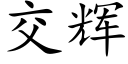 交辉